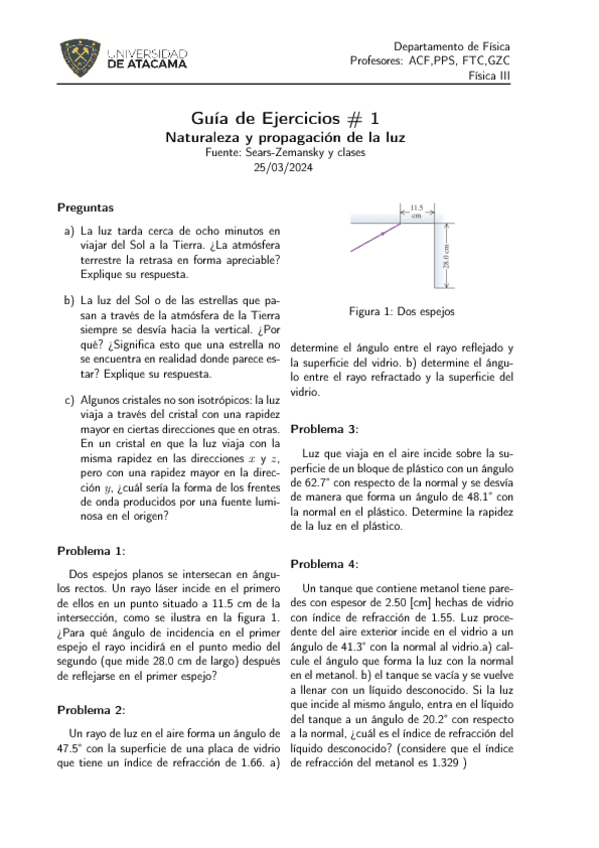 UNIVERSIDAD
DE ATACAMA

Departamento de Física
Profesores: ACF,PPS, FTC,GZC
Física III

Guía de Ejercicios # 1
Naturaleza y propagación de la luz
Fuente: Sears-Zemansky y clases
25/03/2024

Preguntas

a) La luz tarda cerca de ocho minutos en viajar del Sol a la Tierra. ¿La atmósfera terrestre la retrasa en forma apreciable? Explique su respuesta.

b) La luz del Sol o de las estrellas que pasan a través de la atmósfera de la Tierra siempre se desvía hacia la vertical. ¿Por qué? ¿Significa esto que una estrella no se encuentra en realidad donde parece estar? Explique su respuesta.

c) Algunos cristales no son isotrópicos: la luz viaja a través del cristal con una rapidez mayor en ciertas direcciones que en otras. En un cristal en que la luz viaja con la misma rapidez en las direcciones $x$ y $z$, pero con una rapidez mayor en la dirección $y$, ¿cuál sería la forma de los frentes de onda producidos por una fuente luminosa en el origen?

Problema 1:

Dos espejos planos se intersecan en ángulos rectos. Un rayo láser incide en el primero de ellos en un punto situado a 11.5 cm de la intersección, como se ilustra en la figura 1. ¿Para qué ángulo de incidencia en el primer espejo el rayo incidirá en el punto medio del segundo (que mide 28.0 cm de largo) después de reflejarse en el primer espejo?

Problema 2:

Un rayo de luz en el aire forma un ángulo de 47.5° con la superficie de una placa de vidrio que tiene un índice de refracción de 1.66. a)

11.5 cm
28.0 cm

Figura 1: Dos espejos

determine el ángulo entre el rayo reflejado y la superficie del vidrio. b) determine el ángulo entre el rayo refractado y la superficie del vidrio.

Problema 3:

Luz que viaja en el aire incide sobre la superficie de un bloque de plástico con un ángulo de 62.7° con respecto de la normal y se desvía de manera que forma un ángulo de 48.1° con la normal en el plástico. Determine la rapidez de la luz en el plástico.

Problema 4:

Un tanque que contiene metanol tiene paredes con espesor de 2.50 [cm] hechas de vidrio con índice de refracción de 1.55. Luz procedente del aire exterior incide en el vidrio a un ángulo de 41.3° con la normal al vidrio.a) calcule el ángulo que forma la luz con la normal en el metanol. b) el tanque se vacía y se vuelve a llenar con un líquido desconocido. Si la luz que incide al mismo ángulo, entra en el líquido del tanque a un ángulo de 20.2° con respecto a la normal, ¿cuál es el índice de refracción del líquido desconocido? (considere que el índice de refracción del metanol es 1.329 )